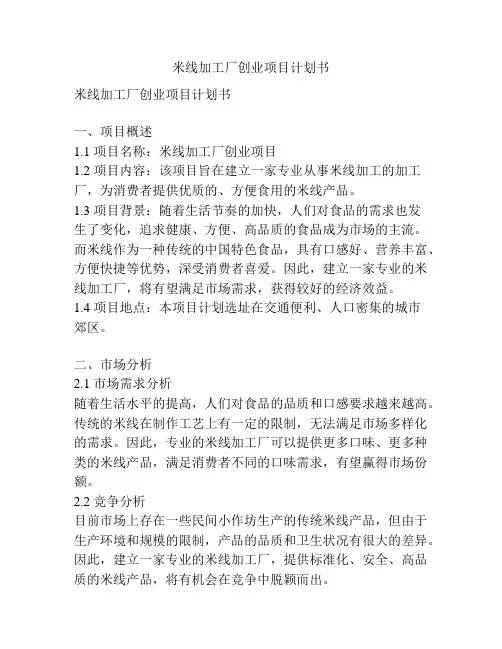 米线加工厂创业项目计划书

米线加工厂创业项目计划书

一、项目概述
1.1 项目名称：米线加工厂创业项目
1.2 项目内容：该项目旨在建立一家专业从事米线加工的加工厂，为消费者提供优质的、方便食用的米线产品。
1.3 项目背景：随着生活节奏的加快，人们对食品的需求也发生了变化，追求健康、方便、高品质的食品成为市场的主流。而米线作为一种传统的中国特色食品，具有口感好、营养丰富、方便快捷等优势，深受消费者喜爱。因此，建立一家专业的米线加工厂，将有望满足市场需求，获得较好的经济效益。
1.4 项目地点：本项目计划选址在交通便利、人口密集的城市郊区。

二、市场分析
2.1 市场需求分析
随着生活水平的提高，人们对食品的品质和口感要求越来越高。传统的米线在制作工艺上有一定的限制，无法满足市场多样化的需求。因此，专业的米线加工厂可以提供更多口味、更多种类的米线产品，满足消费者不同的口味需求，有望赢得市场份额。
2.2 竞争分析
目前市场上存在一些民间小作坊生产的传统米线产品，但由于生产环境和规模的限制，产品的品质和卫生状况有很大的差异。因此，建立一家专业的米线加工厂，提供标准化、安全、高品质的米线产品，将有机会在竞争中脱颖而出。